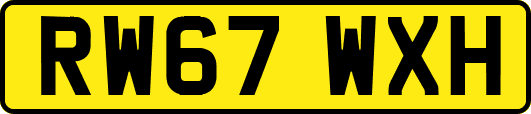 RW67 WXH